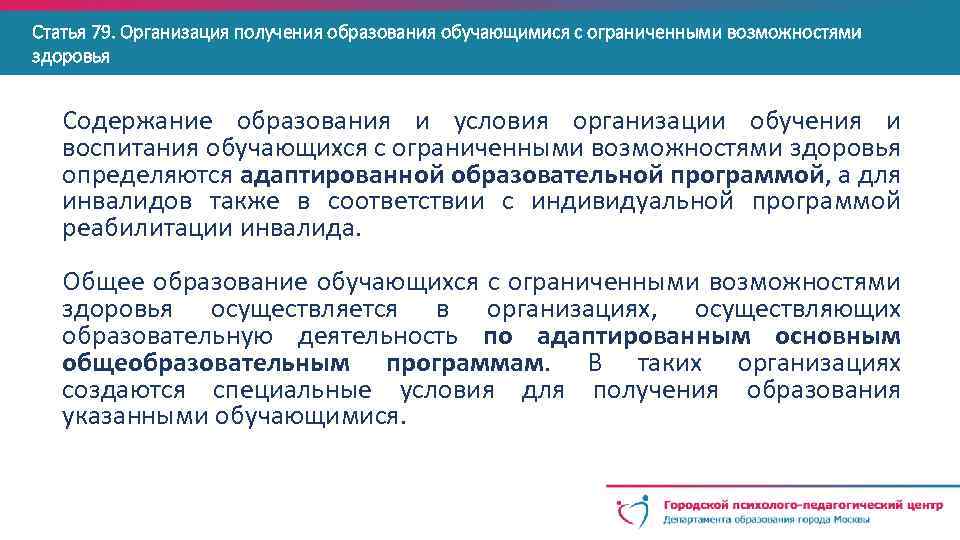 Статья 79. Организация получения образования обучающимися с ограниченными возможностями здоровья

Содержание образования и условия организации обучения и воспитания обучающихся с ограниченными возможностями здоровья определяются адаптированной образовательной программой, а для инвалидов также в соответствии с индивидуальной программой реабилитации инвалида.

Общее образование обучающихся с ограниченными возможностями здоровья осуществляется в организациях, осуществляющих образовательную деятельность по адаптированным основным общеобразовательным программам. В таких организациях создаются специальные условия для получения образования указанными обучающимися.

Городской психолого-педагогический центр
Департамента образования города Москвы